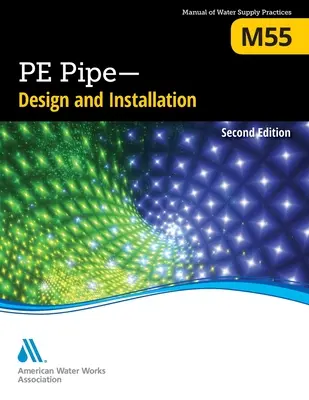 Manual of Water Supply Practices

M55

PE Pipe—
Design and Installation

Second Edition

American Water Works Association